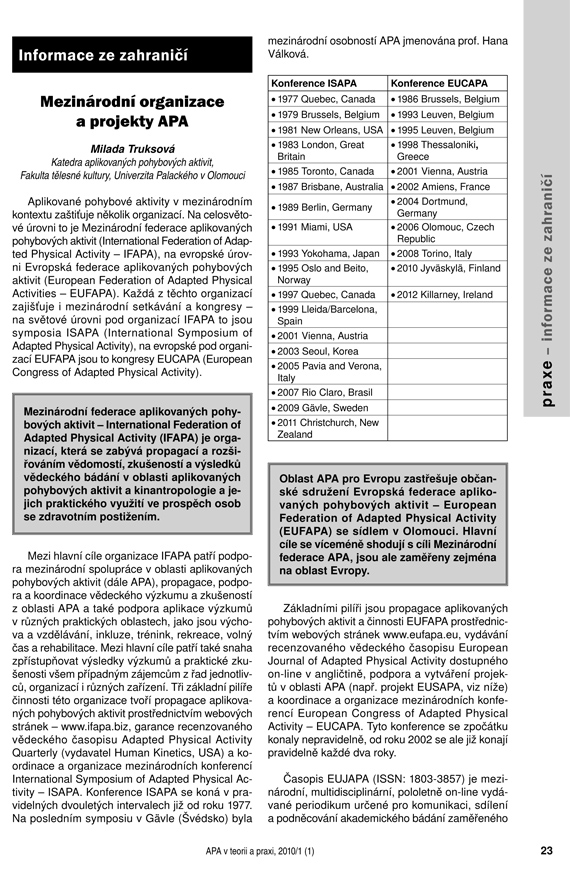 Informace ze zahraničí

Mezinárodní organizace a projekty APA

Milada Truksová
Katedra aplikovaných pohybových aktivit,
Fakulta tělesné kultury, Univerzita Palackého v Olomouci

Aplikované pohybové aktivity v mezinárodním kontextu zaštiťuje několik organizací. Na celosvětové úrovni to je Mezinárodní federace aplikovaných pohybových aktivit (International Federation of Adapted Physical Activity – IFAPA), na evropské úrovni Evropská federace aplikovaných pohybových aktivit (European Federation of Adapted Physical Activities – EUFAPA). Každá z těchto organizací zajišťuje i mezinárodní setkávání a kongresy – na světové úrovni pod organizací IFAPA to jsou symposia ISAPA (International Symposium of Adapted Physical Activity), na evropské pod organizací EUFAPA jsou to kongresy EUCAPA (European Congress of Adapted Physical Activity).

Mezinárodní federace aplikovaných pohybových aktivit – International Federation of Adapted Physical Activity (IFAPA) je organizací, která se zabývá propagací a rozšiřováním vědomostí, zkušeností a výsledků vědeckého bádání v oblasti aplikovaných pohybových aktivit a kinantropologie a jejich praktického využití ve prospěch osob se zdravotním postižením.

Mezi hlavní cíle organizace IFAPA patří podpora mezinárodní spolupráce v oblasti aplikovaných pohybových aktivit (dále APA), propagace, podpora a koordinace vědeckého výzkumu a zkušeností z oblasti APA a také podpora aplikace výzkumů v různých praktických oblastech, jako jsou výchova a vzdělávání, inkluze, trénink, rekreace, volný čas a rehabilitace. Mezi hlavní cíle patří také snaha zpřístupňovat výsledky výzkumů a praktické zkušenosti všem případným zájemcům z řad jednotlivců, organizací i různých zařízení. Tři základní pilíře činnosti této organizace tvoří propagace aplikovaných pohybových aktivit prostřednictvím webových stránek – www.ifapa.biz, garance recenzovaného vědeckého časopisu Adapted Physical Activity Quarterly (vydavatel Human Kinetics, USA) a koordinace a organizace mezinárodních konferencí International Symposium of Adapted Physical Activity – ISAPA. Konference ISAPA se koná v pravidelných dvouletých intervalech již od roku 1977. Na posledním symposiu v Gävle (Švédsko) byla mezinárodní osobností APA jmenována prof. Hana Válková.

| Konference ISAPA | Konference EUCAPA |
|---|---|
| • 1977 Quebec, Canada | • 1986 Brussels, Belgium |
| • 1979 Brussels, Belgium | • 1993 Leuven, Belgium |
| • 1981 New Orleans, USA | • 1995 Leuven, Belgium |
| • 1983 London, Great Britain | • 1998 Thessaloniki, Greece |
| • 1985 Toronto, Canada | • 2001 Vienna, Austria |
| • 1987 Brisbane, Australia | • 2002 Amiens, France |
| • 1989 Berlin, Germany | • 2004 Dortmund, Germany |
| • 1991 Miami, USA | • 2006 Olomouc, Czech Republic |
| • 1993 Yokohama, Japan | • 2008 Torino, Italy |
| • 1995 Oslo and Beito, Norway | • 2010 Jyväskylä, Finland |
| • 1997 Quebec, Canada | • 2012 Killarney, Ireland |
| • 1999 Lleida/Barcelona, Spain | |
| • 2001 Vienna, Austria | |
| • 2003 Seoul, Korea | |
| • 2005 Pavia and Verona, Italy | |
| • 2007 Rio Claro, Brasil | |
| • 2009 Gävle, Sweden | |
| • 2011 Christchurch, New Zealand | |

Oblast APA pro Evropu zastřešuje občanské sdružení Evropská federace aplikovaných pohybových aktivit – European Federation of Adapted Physical Activity (EUFAPA) se sídlem v Olomouci. Hlavní cíle se víceméně shodují s cíli Mezinárodní federace APA, jsou ale zaměřeny zejména na oblast Evropy.

Základními pilíři jsou propagace aplikovaných pohybových aktivit a činnosti EUFAPA prostřednictvím webových stránek www.eufapa.eu, vydávání recenzovaného vědeckého časopisu European Journal of Adapted Physical Activity dostupného on-line v angličtině, podpora a vytváření projektů v oblasti APA (např. projekt EUSAPA, viz níže) a koordinace a organizace mezinárodních konferencí European Congress of Adapted Physical Activity – EUCAPA. Tyto konference se zpočátku konaly nepravidelně, od roku 2002 se ale již konají pravidelně každé dva roky.

Časopis EUJAPA (ISSN: 1803-3857) je mezinárodní, multidisciplinární, pololetně on-line vydávané periodikum určené pro komunikaci, sdílení a podněcování akademického bádání zaměřeného

praxe – informace ze zahraničí

APA v teorii a praxi, 2010/1 (1)

23